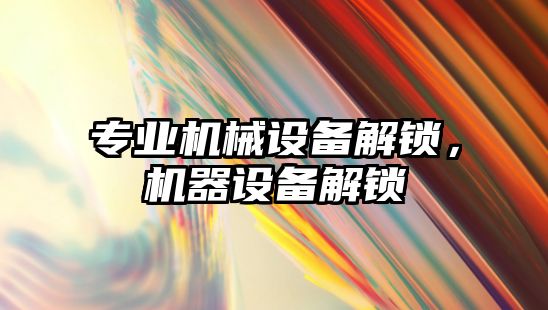 专业机械设备解锁，机器设备解锁